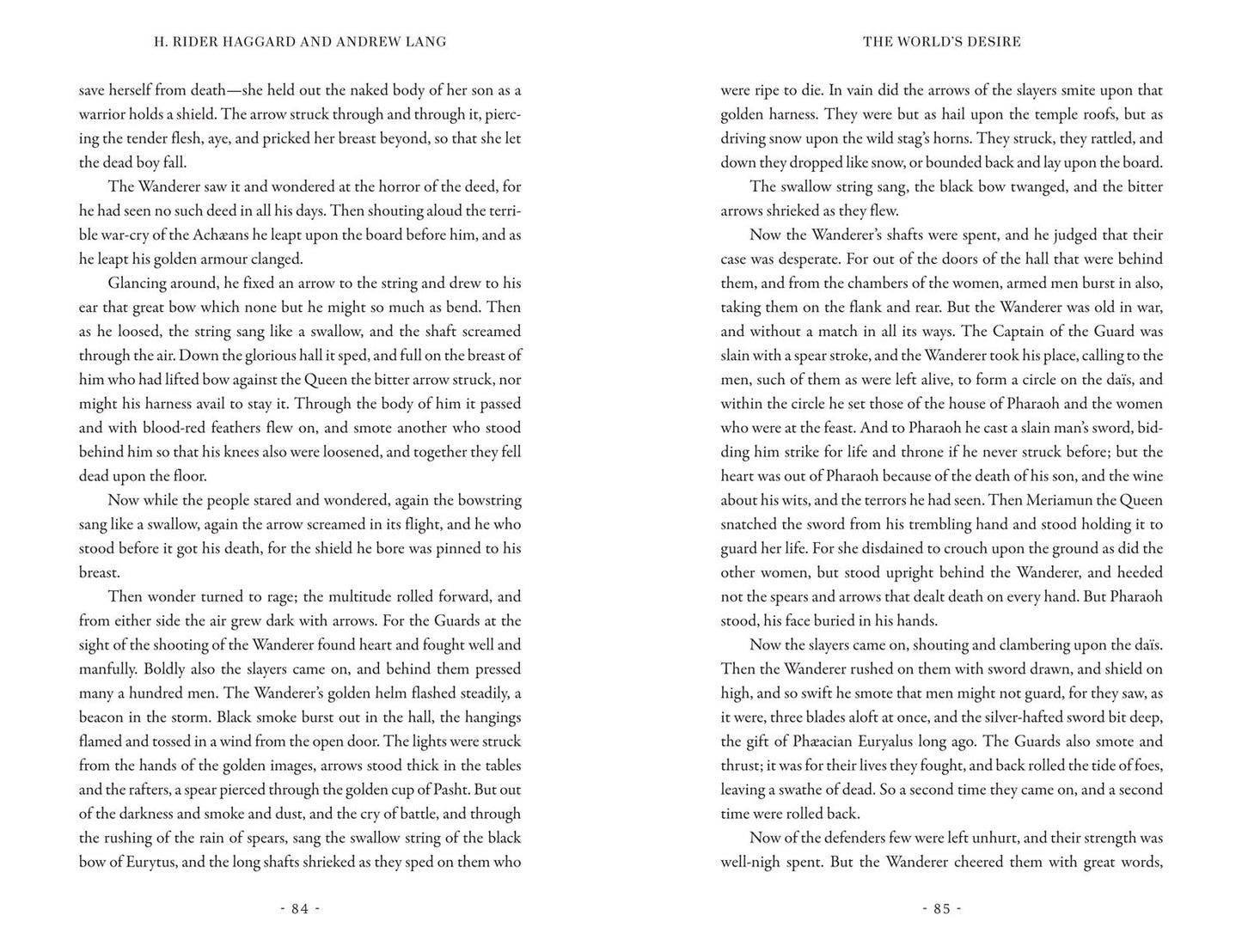 H. RIDER HAGGARD AND ANDREW LANG

save herself from death—she held out the naked body of her son as a warrior holds a shield. The arrow struck through and through it, piercing the tender flesh, aye, and pricked her breast beyond, so that she let the dead boy fall.

The Wanderer saw it and wondered at the horror of the deed, for he had seen no such deed in all his days. Then shouting aloud the terrible war-cry of the Achæans he leapt upon the board before him, and as he leapt his golden armour clanged.

Glancing around, he fixed an arrow to the string and drew to his ear that great bow which none but he might so much as bend. Then as he loosed, the string sang like a swallow, and the shaft screamed through the air. Down the glorious hall it sped, and full on the breast of him who had lifted bow against the Queen the bitter arrow struck, nor might his harness avail to stay it. Through the body of him it passed and with blood-red feathers flew on, and smote another who stood behind him so that his knees also were loosened, and together they fell dead upon the floor.

Now while the people stared and wondered, again the bowstring sang like a swallow, again the arrow screamed in its flight, and he who stood before it got his death, for the shield he bore was pinned to his breast.

Then wonder turned to rage; the multitude rolled forward, and from either side the air grew dark with arrows. For the Guards at the sight of the shooting of the Wanderer found heart and fought well and manfully. Boldly also the slayers came on, and behind them pressed many a hundred men. The Wanderer's golden helm flashed steadily, a beacon in the storm. Black smoke burst out in the hall, the hangings flamed and tossed in a wind from the open door. The lights were struck from the hands of the golden images, arrows stood thick in the tables and the rafters, a spear pierced through the golden cup of Pasht. But out of the darkness and smoke and dust, and the cry of battle, and through the rushing of the rain of spears, sang the swallow string of the black bow of Eurytus, and the long shafts shrieked as they sped on them who

- 84 -

THE WORLD'S DESIRE

were ripe to die. In vain did the arrows of the slayers smite upon that golden harness. They were but as hail upon the temple roofs, but as driving snow upon the wild stag's horns. They struck, they rattled, and down they dropped like snow, or bounded back and lay upon the board.

The swallow string sang, the black bow twanged, and the bitter arrows shrieked as they flew.

Now the Wanderer's shafts were spent, and he judged that their case was desperate. For out of the doors of the hall that were behind them, and from the chambers of the women, armed men burst in also, taking them on the flank and rear. But the Wanderer was old in war, and without a match in all its ways. The Captain of the Guard was slain with a spear stroke, and the Wanderer took his place, calling to the men, such of them as were left alive, to form a circle on the daïs, and within the circle he set those of the house of Pharaoh and the women who were at the feast. And to Pharaoh he cast a slain man's sword, bidding him strike for life and throne if he never struck before; but the heart was out of Pharaoh because of the death of his son, and the wine about his wits, and the terrors he had seen. Then Meriamun the Queen snatched the sword from his trembling hand and stood holding it to guard her life. For she disdained to crouch upon the ground as did the other women, but stood upright behind the Wanderer, and heeded not the spears and arrows that dealt death on every hand. But Pharaoh stood, his face buried in his hands.

Now the slayers came on, shouting and clambering upon the daïs. Then the Wanderer rushed on them with sword drawn, and shield on high, and so swift he smote that men might not guard, for they saw, as it were, three blades aloft at once, and the silver-hafted sword bit deep, the gift of Phæacian Euryalus long ago. The Guards also smote and thrust; it was for their lives they fought, and back rolled the tide of foes, leaving a swathe of dead. So a second time they came on, and a second time were rolled back.

Now of the defenders few were left unhurt, and their strength was well-nigh spent. But the Wanderer cheered them with great words,

- 85 -